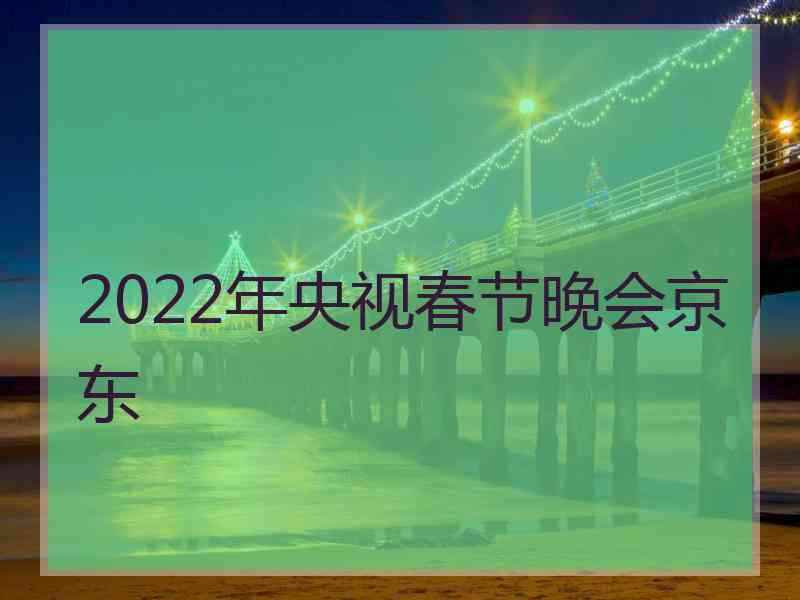 2022年央视春节晚会京东